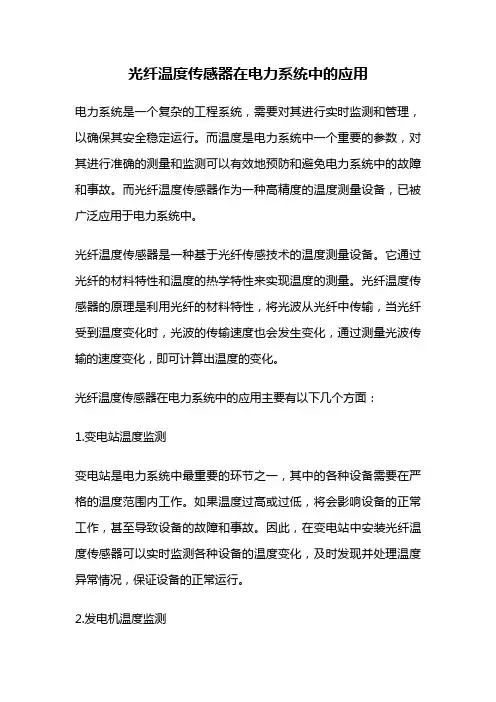 光纤温度传感器在电力系统中的应用

电力系统是一个复杂的工程系统，需要对其进行实时监测和管理，以确保其安全稳定运行。而温度是电力系统中一个重要的参数，对其进行准确的测量和监测可以有效地预防和避免电力系统中的故障和事故。而光纤温度传感器作为一种高精度的温度测量设备，已被广泛应用于电力系统中。

光纤温度传感器是一种基于光纤传感技术的温度测量设备。它通过光纤的材料特性和温度的热学特性来实现温度的测量。光纤温度传感器的原理是利用光纤的材料特性，将光波从光纤中传输，当光纤受到温度变化时，光波的传输速度也会发生变化，通过测量光波传输的速度变化，即可计算出温度的变化。

光纤温度传感器在电力系统中的应用主要有以下几个方面：

1.变电站温度监测

变电站是电力系统中最重要的环节之一，其中的各种设备需要在严格的温度范围内工作。如果温度过高或过低，将会影响设备的正常工作，甚至导致设备的故障和事故。因此，在变电站中安装光纤温度传感器可以实时监测各种设备的温度变化，及时发现并处理温度异常情况，保证设备的正常运行。

2.发电机温度监测